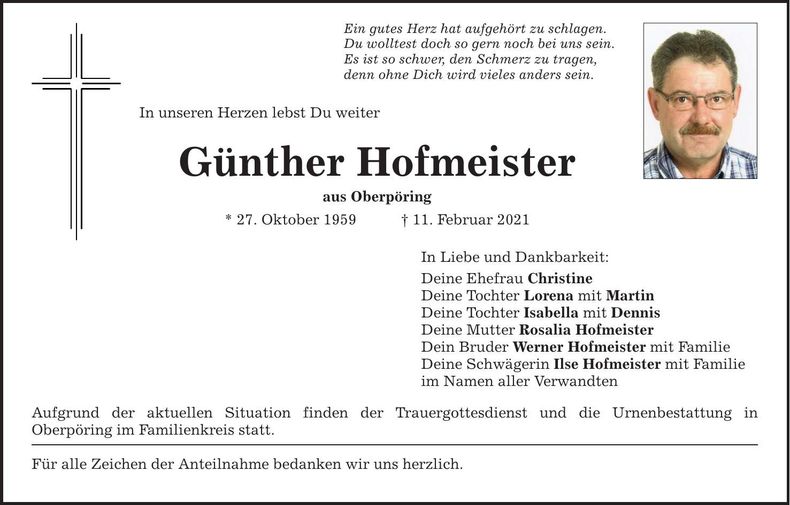 Ein gutes Herz hat aufgehört zu schlagen.
Du wolltest doch so gern noch bei uns sein.
Es ist so schwer, den Schmerz zu tragen,
denn ohne Dich wird vieles anders sein.

In unseren Herzen lebst Du weiter

Günther Hofmeister

aus Oberpöring

* 27. Oktober 1959 † 11. Februar 2021

In Liebe und Dankbarkeit:
Deine Ehefrau Christine
Deine Tochter Lorena mit Martin
Deine Tochter Isabella mit Dennis
Deine Mutter Rosalia Hofmeister
Dein Bruder Werner Hofmeister mit Familie
Deine Schwägerin Ilse Hofmeister mit Familie
im Namen aller Verwandten

Aufgrund der aktuellen Situation finden der Trauergottesdienst und die Urnenbestattung in Oberpöring im Familienkreis statt.

Für alle Zeichen der Anteilnahme bedanken wir uns herzlich.